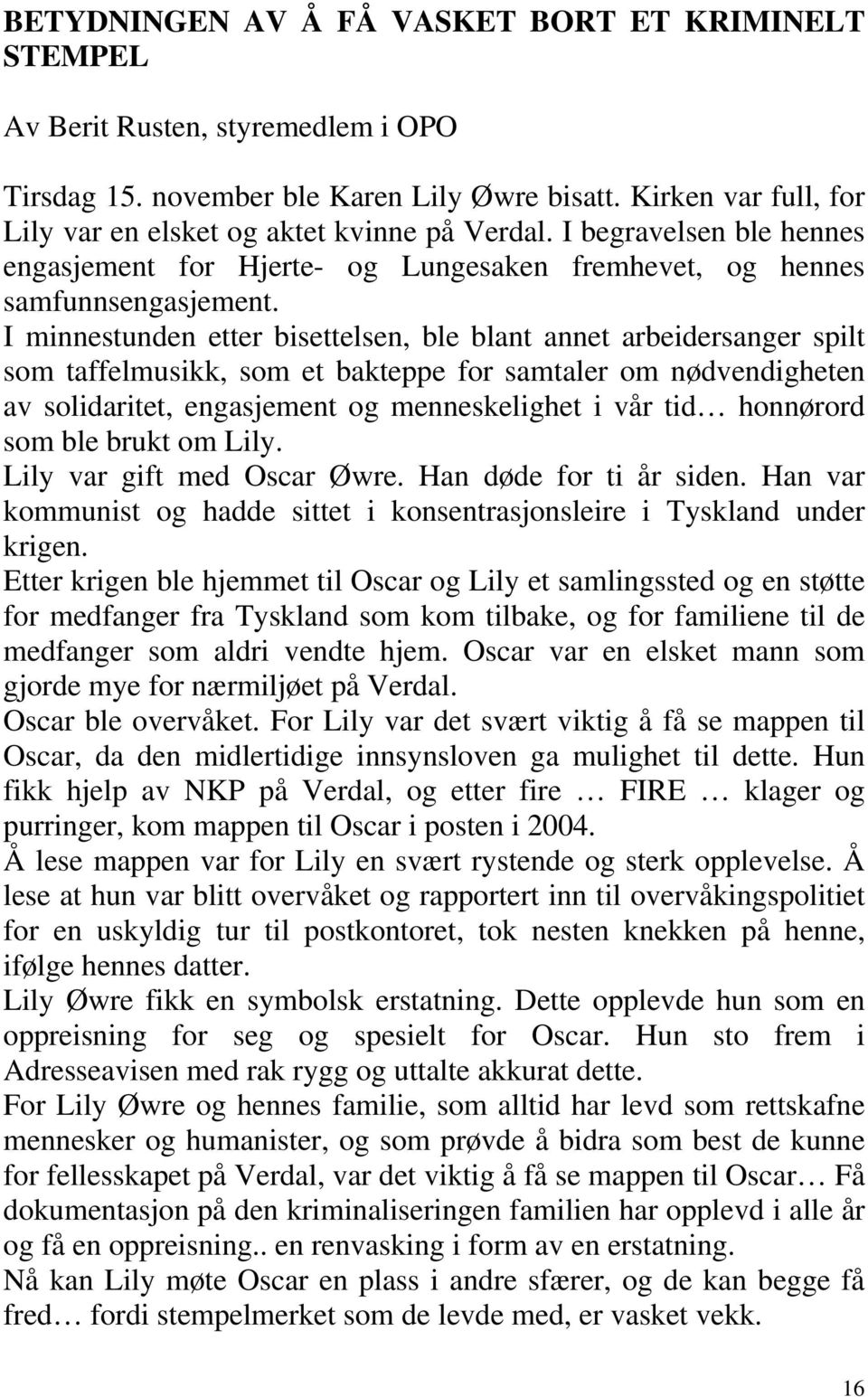 BETYDNINGEN AV Å FÅ VASKET BORT ET KRIMINELT STEMPEL

Av Berit Rusten, styremedlem i OPO

Tirsdag 15. november ble Karen Lily Øwre bisatt. Kirken var full, for Lily var en elsket og aktet kvinne på Verdal. I begravelsen ble hennes engasjement for Hjerte- og Lungesaken fremhevet, og hennes samfunnsengasjement.
I minnestunden etter bisettelsen, ble blant annet arbeidersanger spilt som taffelmusikk, som et bakteppe for samtaler om nødvendigheten av solidaritet, engasjement og menneskelighet i vår tid… honnørord som ble brukt om Lily.
Lily var gift med Oscar Øwre. Han døde for ti år siden. Han var kommunist og hadde sittet i konsentrasjonsleire i Tyskland under krigen.
Etter krigen ble hjemmet til Oscar og Lily et samlingssted og en støtte for medfanger fra Tyskland som kom tilbake, og for familiene til de medfanger som aldri vendte hjem. Oscar var en elsket mann som gjorde mye for nærmiljøet på Verdal.
Oscar ble overvåket. For Lily var det svært viktig å få se mappen til Oscar, da den midlertidige innsynsloven ga mulighet til dette. Hun fikk hjelp av NKP på Verdal, og etter fire … FIRE … klager og purringer, kom mappen til Oscar i posten i 2004.
Å lese mappen var for Lily en svært rystende og sterk opplevelse. Å lese at hun var blitt overvåket og rapportert inn til overvåkingspolitiet for en uskyldig tur til postkontoret, tok nesten knekken på henne, ifølge hennes datter.
Lily Øwre fikk en symbolsk erstatning. Dette opplevde hun som en oppreisning for seg og spesielt for Oscar. Hun sto frem i Adresseavisen med rak rygg og uttalte akkurat dette.
For Lily Øwre og hennes familie, som alltid har levd som rettskafne mennesker og humanister, og som prøvde å bidra som best de kunne for fellesskapet på Verdal, var det viktig å få se mappen til Oscar… Få dokumentasjon på den kriminaliseringen familien har opplevd i alle år og få en oppreisning.. en renvasking i form av en erstatning.
Nå kan Lily møte Oscar en plass i andre sfærer, og de kan begge få fred… fordi stempelmerket som de levde med, er vasket vekk.

16